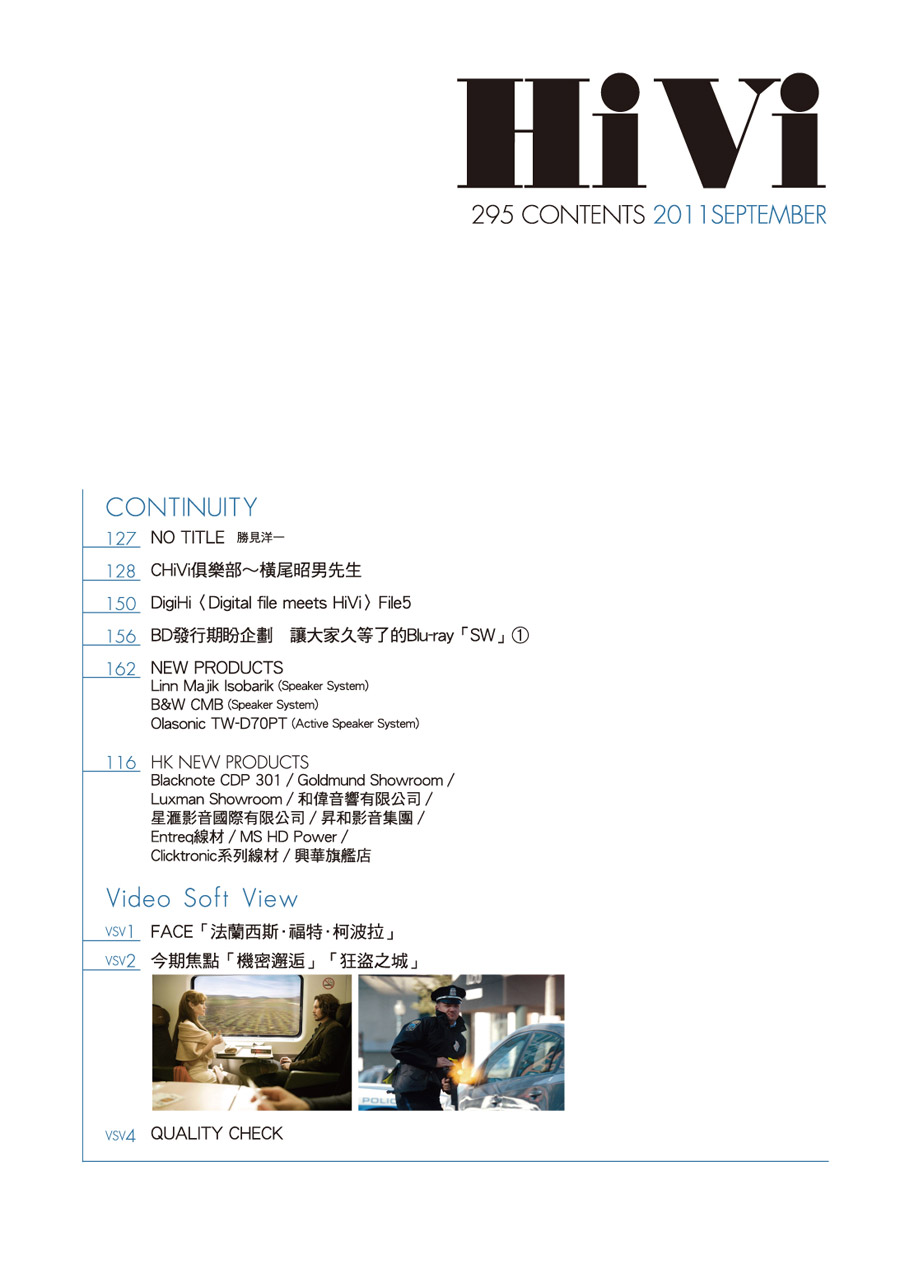 HiVi
295 CONTENTS 2011SEPTEMBER

CONTINUITY

127 NO TITLE 勝見洋一

128 CHiVi俱樂部～橫尾昭男先生

150 DigiHi〈Digital file meets HiVi〉File5

156 BD發行期盼企劃　讓大家久等了的Blu-ray「SW」①

162 NEW PRODUCTS
Linn Majik Isobarik (Speaker System)
B&W CMB (Speaker System)
Olasonic TW-D70PT (Active Speaker System)

116 HK NEW PRODUCTS
Blacknote CDP 301 / Goldmund Showroom / Luxman Showroom / 和偉音響有限公司 / 星滙影音國際有限公司 / 昇和影音集團 / Entreq線材 / MS HD Power / Clicktronic系列線材 / 興華旗艦店

Video Soft View

VSV1 FACE「法蘭西斯·福特·柯波拉」

VSV2 今期焦點「機密邂逅」「狂盜之城」

VSV4 QUALITY CHECK